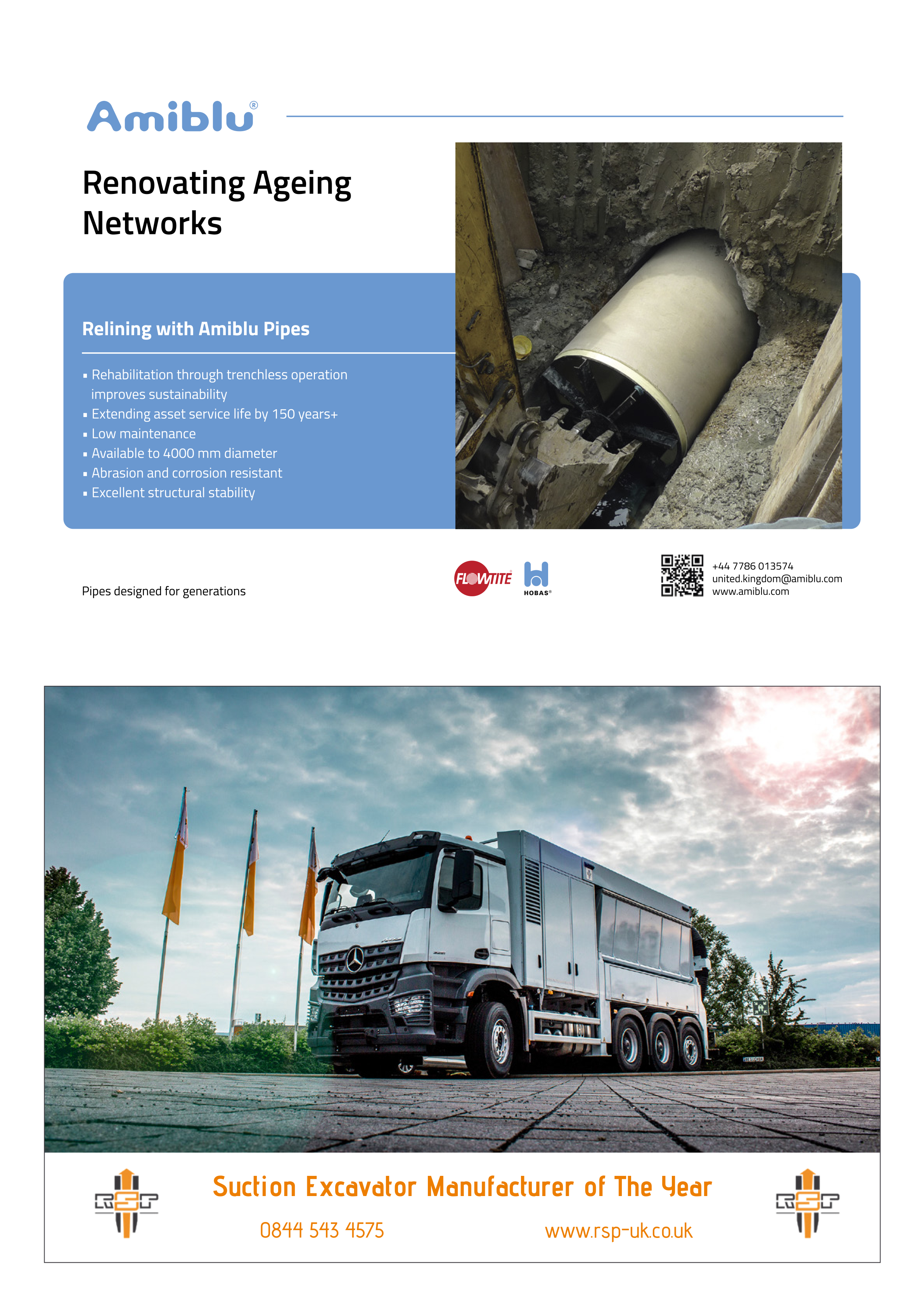 Amiblu®

Renovating Ageing Networks

Relining with Amiblu Pipes

▪ Rehabilitation through trenchless operation improves sustainability
▪ Extending asset service life by 150 years+
▪ Low maintenance
▪ Available to 4000 mm diameter
▪ Abrasion and corrosion resistant
▪ Excellent structural stability

Pipes designed for generations

FLOWTITE HOBAS®

+44 7786 013574
united.kingdom@amiblu.com
www.amiblu.com

RSP

Suction Excavator Manufacturer of The Year

0844 543 4575

www.rsp-uk.co.uk

RSP